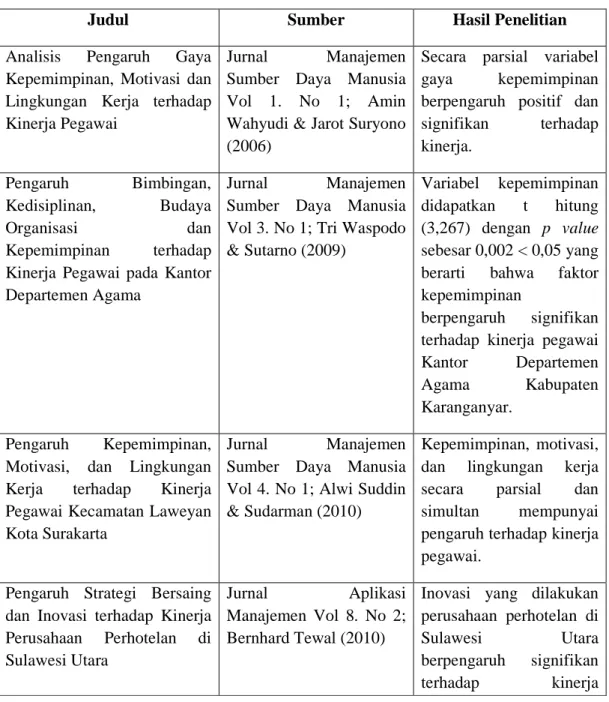 | Judul | Sumber | Hasil Penelitian |
|---|---|---|
| Analisis Pengaruh Gaya Kepemimpinan, Motivasi dan Lingkungan Kerja terhadap Kinerja Pegawai | Jurnal Manajemen Sumber Daya Manusia Vol 1. No 1; Amin Wahyudi & Jarot Suryono (2006) | Secara parsial variabel gaya kepemimpinan berpengaruh positif dan signifikan terhadap kinerja. |
| Pengaruh Bimbingan, Kedisiplinan, Budaya Organisasi dan Kepemimpinan terhadap Kinerja Pegawai pada Kantor Departemen Agama | Jurnal Manajemen Sumber Daya Manusia Vol 3. No 1; Tri Waspodo & Sutarno (2009) | Variabel kepemimpinan didapatkan t hitung (3,267) dengan p value sebesar 0,002 < 0,05 yang berarti bahwa faktor kepemimpinan berpengaruh signifikan terhadap kinerja pegawai Kantor Departemen Agama Kabupaten Karanganyar. |
| Pengaruh Kepemimpinan, Motivasi, dan Lingkungan Kerja terhadap Kinerja Pegawai Kecamatan Laweyan Kota Surakarta | Jurnal Manajemen Sumber Daya Manusia Vol 4. No 1; Alwi Suddin & Sudarman (2010) | Kepemimpinan, motivasi, dan lingkungan kerja secara parsial dan simultan mempunyai pengaruh terhadap kinerja pegawai. |
| Pengaruh Strategi Bersaing dan Inovasi terhadap Kinerja Perusahaan Perhotelan di Sulawesi Utara | Jurnal Aplikasi Manajemen Vol 8. No 2; Bernhard Tewal (2010) | Inovasi yang dilakukan perusahaan perhotelan di Sulawesi Utara berpengaruh signifikan terhadap kinerja |